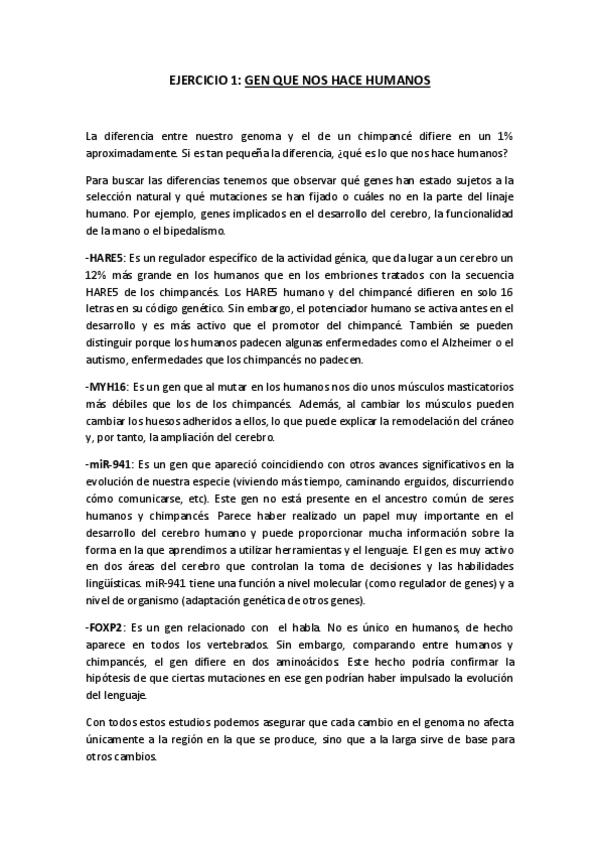 EJERCICIO 1: GEN QUE NOS HACE HUMANOS

La diferencia entre nuestro genoma y el de un chimpancé difiere en un 1% aproximadamente. Si es tan pequeña la diferencia, ¿qué es lo que nos hace humanos?

Para buscar las diferencias tenemos que observar qué genes han estado sujetos a la selección natural y qué mutaciones se han fijado o cuáles no en la parte del linaje humano. Por ejemplo, genes implicados en el desarrollo del cerebro, la funcionalidad de la mano o el bipedalismo.

-HARE5: Es un regulador específico de la actividad génica, que da lugar a un cerebro un 12% más grande en los humanos que en los embriones tratados con la secuencia HARE5 de los chimpancés. Los HARE5 humano y del chimpancé difieren en solo 16 letras en su código genético. Sin embargo, el potenciador humano se activa antes en el desarrollo y es más activo que el promotor del chimpancé. También se pueden distinguir porque los humanos padecen algunas enfermedades como el Alzheimer o el autismo, enfermedades que los chimpancés no padecen.

-MYH16: Es un gen que al mutar en los humanos nos dio unos músculos masticatorios más débiles que los de los chimpancés. Además, al cambiar los músculos pueden cambiar los huesos adheridos a ellos, lo que puede explicar la remodelación del cráneo y, por tanto, la ampliación del cerebro.

-miR-941: Es un gen que apareció coincidiendo con otros avances significativos en la evolución de nuestra especie (viviendo más tiempo, caminando erguidos, discurriendo cómo comunicarse, etc). Este gen no está presente en el ancestro común de seres humanos y chimpancés. Parece haber realizado un papel muy importante en el desarrollo del cerebro humano y puede proporcionar mucha información sobre la forma en la que aprendimos a utilizar herramientas y el lenguaje. El gen es muy activo en dos áreas del cerebro que controlan la toma de decisiones y las habilidades lingüísticas. miR-941 tiene una función a nivel molecular (como regulador de genes) y a nivel de organismo (adaptación genética de otros genes).

-FOXP2: Es un gen relacionado con el habla. No es único en humanos, de hecho aparece en todos los vertebrados. Sin embargo, comparando entre humanos y chimpancés, el gen difiere en dos aminoácidos. Este hecho podría confirmar la hipótesis de que ciertas mutaciones en ese gen podrían haber impulsado la evolución del lenguaje.

Con todos estos estudios podemos asegurar que cada cambio en el genoma no afecta únicamente a la región en la que se produce, sino que a la larga sirve de base para otros cambios.